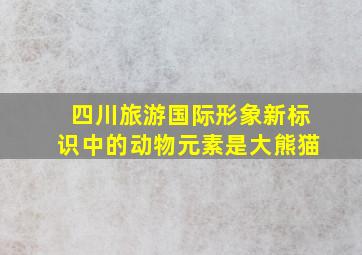 四川旅游国际形象新标识中的动物元素是大熊猫